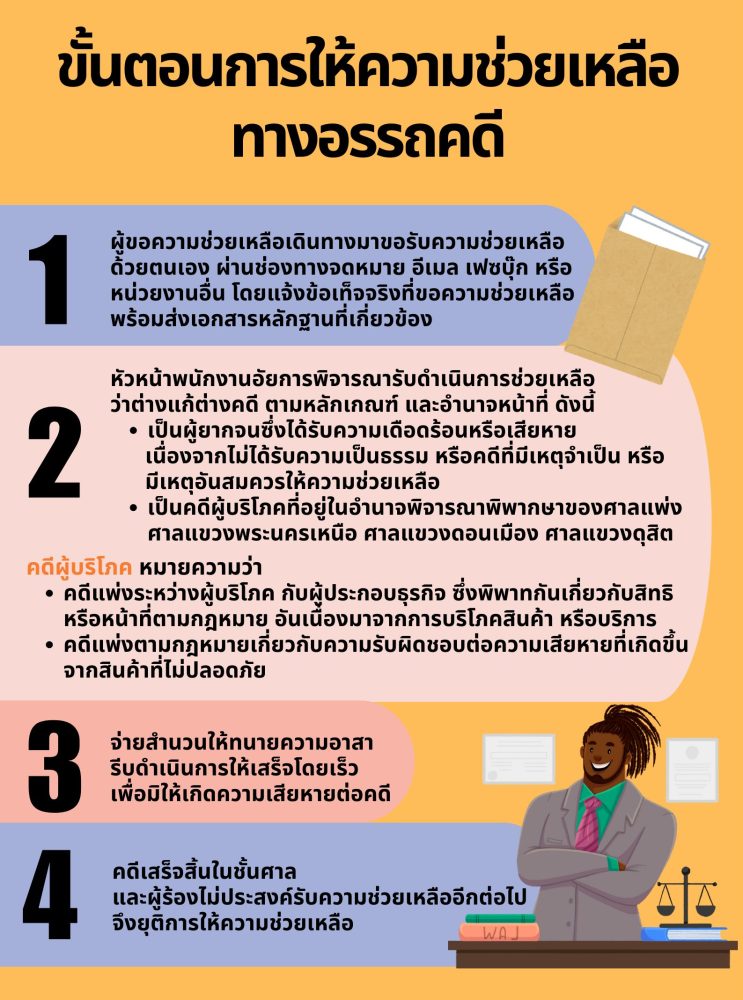 ขั้นตอนการให้ความช่วยเหลือทางอรรถคดี

1

ผู้ขอความช่วยเหลือเดินทางมาขอรับความช่วยเหลือด้วยตนเอง ผ่านช่องทางจดหมาย อีเมล เฟซบุ๊ก หรือหน่วยงานอื่น โดยแจ้งข้อเท็จจริงที่ขอความช่วยเหลือ พร้อมส่งเอกสารหลักฐานที่เกี่ยวข้อง

2

หัวหน้าพนักงานอัยการพิจารณารับดำเนินการช่วยเหลือว่าต่างแก้ต่างคดี ตามหลักเกณฑ์ และอำนาจหน้าที่ ดังนี้
• เป็นผู้ยากจนซึ่งได้รับความเดือดร้อนหรือเสียหาย เนื่องจากไม่ได้รับความเป็นธรรม หรือคดีที่มีเหตุจำเป็น หรือมีเหตุอันสมควรให้ความช่วยเหลือ
• เป็นคดีผู้บริโภคที่อยู่ในอำนาจพิจารณาพิพากษาของศาลแพ่ง ศาลแขวงพระนครเหนือ ศาลแขวงดอนเมือง ศาลแขวงดุสิต

คดีผู้บริโภค หมายความว่า
• คดีแพ่งระหว่างผู้บริโภค กับผู้ประกอบธุรกิจ ซึ่งพิพาทกันเกี่ยวกับสิทธิหรือหน้าที่ตามกฎหมาย อันเนื่องมาจากการบริโภคสินค้า หรือบริการ
• คดีแพ่งตามกฎหมายเกี่ยวกับความรับผิดชอบต่อความเสียหายที่เกิดขึ้นจากสินค้าที่ไม่ปลอดภัย

3

จ่ายสำนวนให้ทนายความอาสา รีบดำเนินการให้เสร็จโดยเร็ว เพื่อมิให้เกิดความเสียหายต่อคดี

4

คดีเสร็จสิ้นในชั้นศาล และผู้ร้องไม่ประสงค์รับความช่วยเหลืออีกต่อไป จึงยุติการให้ความช่วยเหลือ

LAW